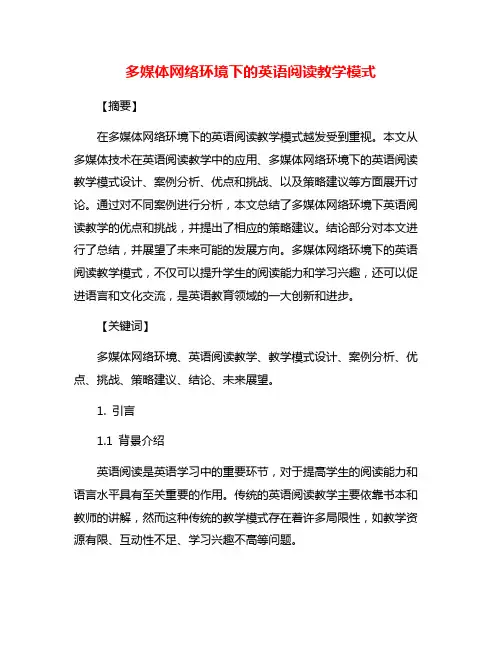 多媒体网络环境下的英语阅读教学模式

【摘要】

在多媒体网络环境下的英语阅读教学模式越发受到重视。本文从多媒体技术在英语阅读教学中的应用、多媒体网络环境下的英语阅读教学模式设计、案例分析、优点和挑战、以及策略建议等方面展开讨论。通过对不同案例进行分析，本文总结了多媒体网络环境下英语阅读教学的优点和挑战，并提出了相应的策略建议。结论部分对本文进行了总结，并展望了未来可能的发展方向。多媒体网络环境下的英语阅读教学模式，不仅可以提升学生的阅读能力和学习兴趣，还可以促进语言和文化交流，是英语教育领域的一大创新和进步。

【关键词】

多媒体网络环境、英语阅读教学、教学模式设计、案例分析、优点、挑战、策略建议、结论、未来展望。

1. 引言

1.1 背景介绍

英语阅读是英语学习中的重要环节，对于提高学生的阅读能力和语言水平具有至关重要的作用。传统的英语阅读教学主要依靠书本和教师的讲解，然而这种传统的教学模式存在着许多局限性，如教学资源有限、互动性不足、学习兴趣不高等问题。